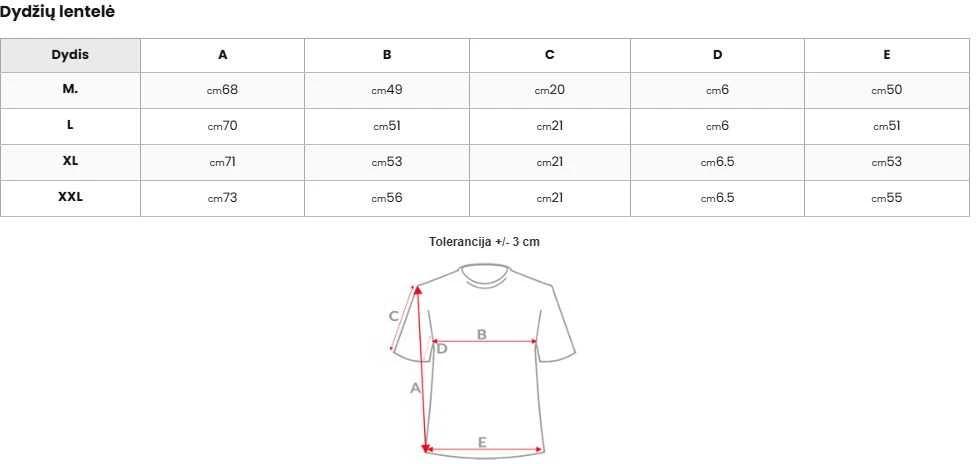 Dydžių lentelė

| Dydis | A | B | C | D | E |
|---|---|---|---|---|---|
| M. | cm68 | cm49 | cm20 | cm6 | cm50 |
| L | cm70 | cm51 | cm21 | cm6 | cm51 |
| XL | cm71 | cm53 | cm21 | cm6.5 | cm53 |
| XXL | cm73 | cm56 | cm21 | cm6.5 | cm55 |

Tolerancija +/- 3 cm

C
B
D
A
E